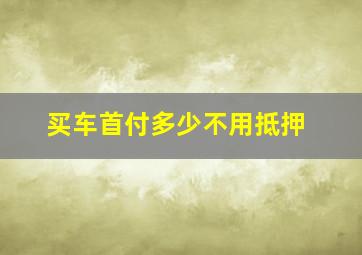 买车首付多少不用抵押